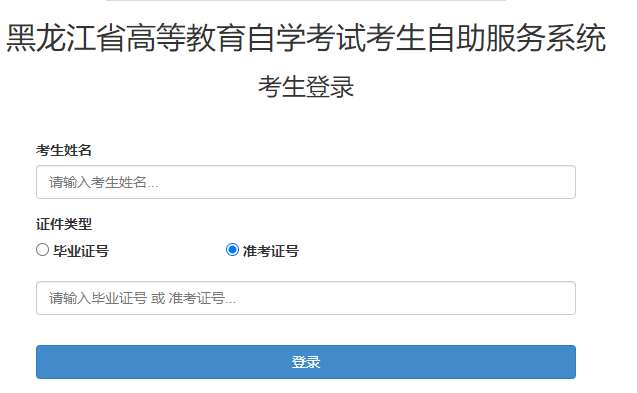 黑龙江省高等教育自学考试考生自助服务系统

考生登录

考生姓名

请输入考生姓名...

证件类型

毕业证号

准考证号

请输入毕业证号 或 准考证号...

登录